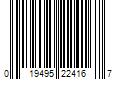 0 19495 22416 7